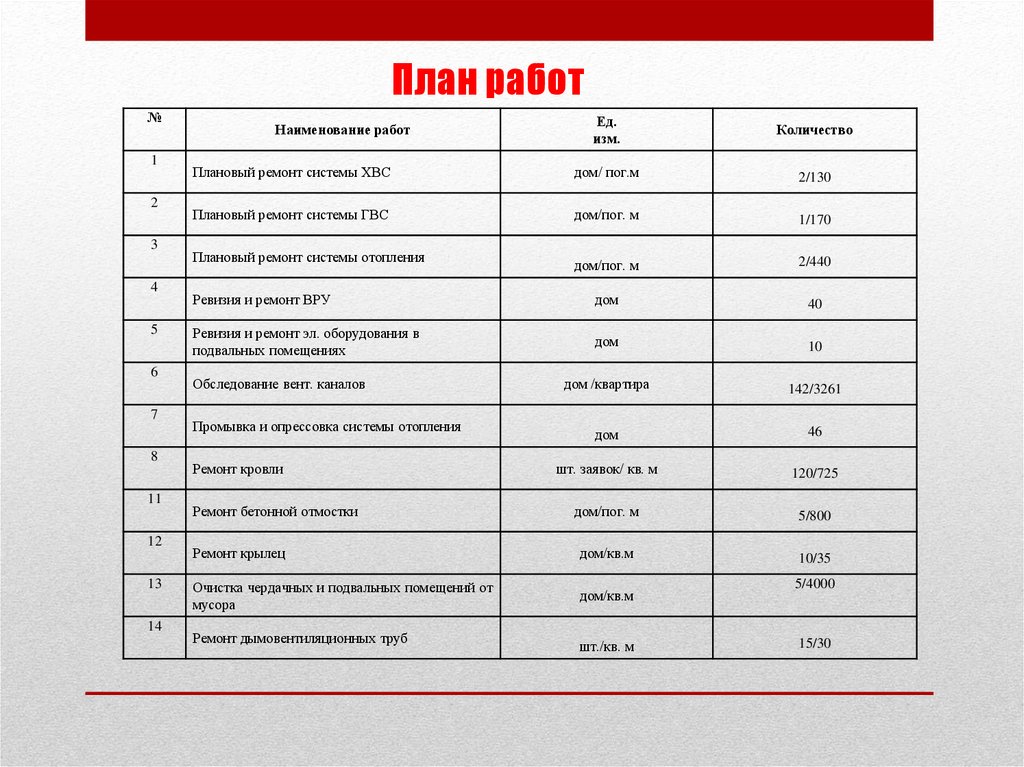 План работ

| № | Наименование работ | Ед. изм. | Количество |
|---|---|---|---|
| 1 | Плановый ремонт системы ХВС | дом/ пог.м | 2/130 |
| 2 | Плановый ремонт системы ГВС | дом/пог. м | 1/170 |
| 3 | Плановый ремонт системы отопления | дом/пог. м | 2/440 |
| 4 | Ревизия и ремонт ВРУ | дом | 40 |
| 5 | Ревизия и ремонт эл. оборудования в подвальных помещениях | дом | 10 |
| 6 | Обследование вент. каналов | дом /квартира | 142/3261 |
| 7 | Промывка и опрессовка системы отопления | дом | 46 |
| 8 | Ремонт кровли | шт. заявок/ кв. м | 120/725 |
| 11 | Ремонт бетонной отмостки | дом/пог. м | 5/800 |
| 12 | Ремонт крылец | дом/кв.м | 10/35 |
| 13 | Очистка чердачных и подвальных помещений от мусора | дом/кв.м | 5/4000 |
| 14 | Ремонт дымовентиляционных труб | шт./кв. м | 15/30 |